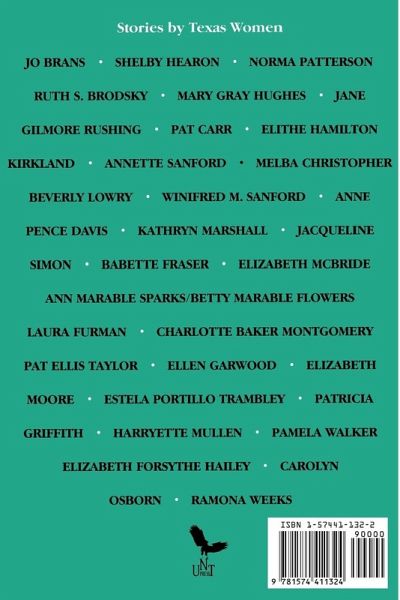 Stories by Texas Women

JO BRANS • SHELBY HEARON • NORMA PATTERSON RUTH S. BRODSKY • MARY GRAY HUGHES • JANE GILMORE RUSHING • PAT CARR • ELITHE HAMILTON KIRKLAND • ANNETTE SANFORD • MELBA CHRISTOPHER BEVERLY LOWRY • WINIFRED M. SANFORD • ANNE PENCE DAVIS • KATHRYN MARSHALL • JACQUELINE SIMON • BABETTE FRASER • ELIZABETH MCBRIDE ANN MARABLE SPARKS/BETTY MARABLE FLOWERS LAURA FURMAN • CHARLOTTE BAKER MONTGOMERY PAT ELLIS TAYLOR • ELLEN GARWOOD • ELIZABETH MOORE • ESTELA PORTILLO TRAMBLEY • PATRICIA GRIFFITH • HARRYETTE MULLEN • PAMELA WALKER ELIZABETH FORSYTHE HAILEY • CAROLYN OSBORN • RAMONA WEEKS

UNT PRESS

ISBN 1-57441-132-2
90000
9 781574 411324